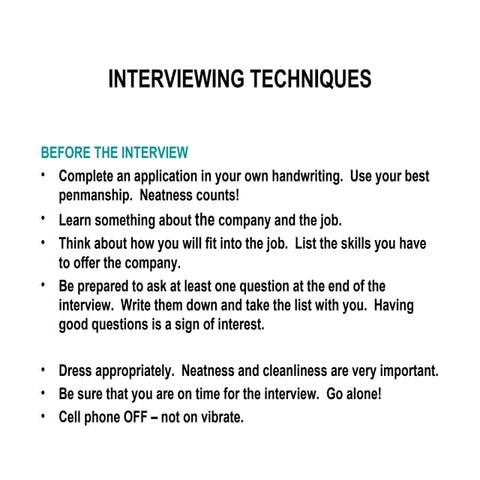 INTERVIEWING TECHNIQUES

BEFORE THE INTERVIEW

• Complete an application in your own handwriting. Use your best penmanship. Neatness counts!
• Learn something about the company and the job.
• Think about how you will fit into the job. List the skills you have to offer the company.
• Be prepared to ask at least one question at the end of the interview. Write them down and take the list with you. Having good questions is a sign of interest.

• Dress appropriately. Neatness and cleanliness are very important.
• Be sure that you are on time for the interview. Go alone!
• Cell phone OFF – not on vibrate.